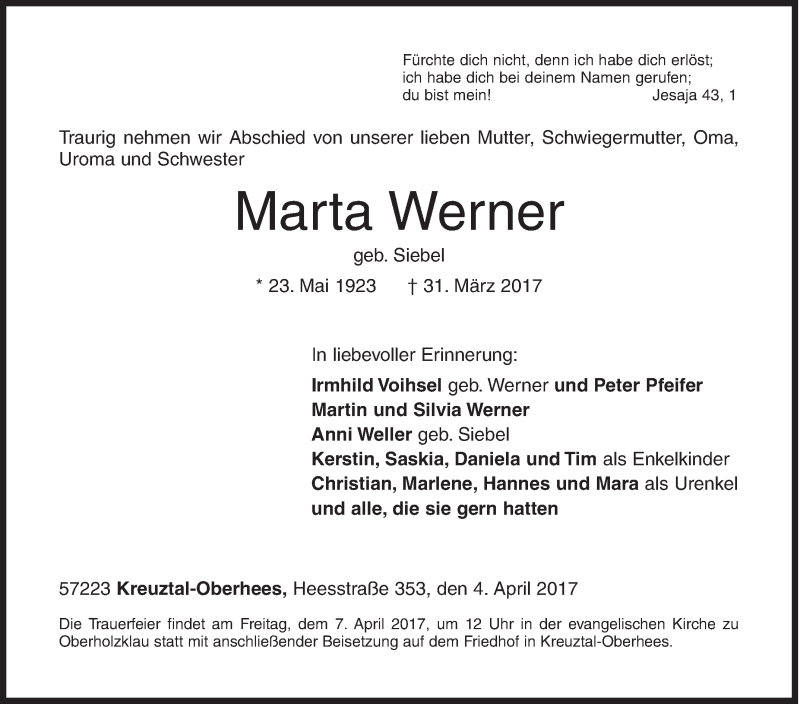 Fürchte dich nicht, denn ich habe dich erlöst;
ich habe dich bei deinem Namen gerufen;
du bist mein! Jesaja 43, 1

Traurig nehmen wir Abschied von unserer lieben Mutter, Schwiegermutter, Oma, Uroma und Schwester

Marta Werner

geb. Siebel

* 23. Mai 1923 † 31. März 2017

In liebevoller Erinnerung:
Irmhild Voihsel geb. Werner und Peter Pfeifer
Martin und Silvia Werner
Anni Weller geb. Siebel
Kerstin, Saskia, Daniela und Tim als Enkelkinder
Christian, Marlene, Hannes und Mara als Urenkel
und alle, die sie gern hatten

57223 Kreuztal-Oberhees, Heesstraße 353, den 4. April 2017

Die Trauerfeier findet am Freitag, dem 7. April 2017, um 12 Uhr in der evangelischen Kirche zu Oberholzklau statt mit anschließender Beisetzung auf dem Friedhof in Kreuztal-Oberhees.